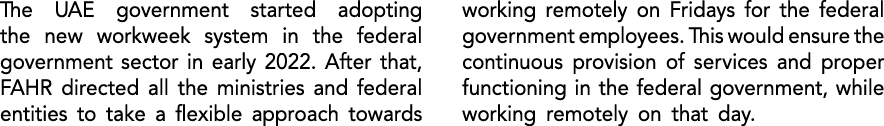 The UAE government started adopting the new workweek system in the federal government sector in early 2022. After that, FAHR directed all the ministries and federal entities to take a flexible approach towards

working remotely on Fridays for the federal government employees. This would ensure the continuous provision of services and proper functioning in the federal government, while working remotely on that day.